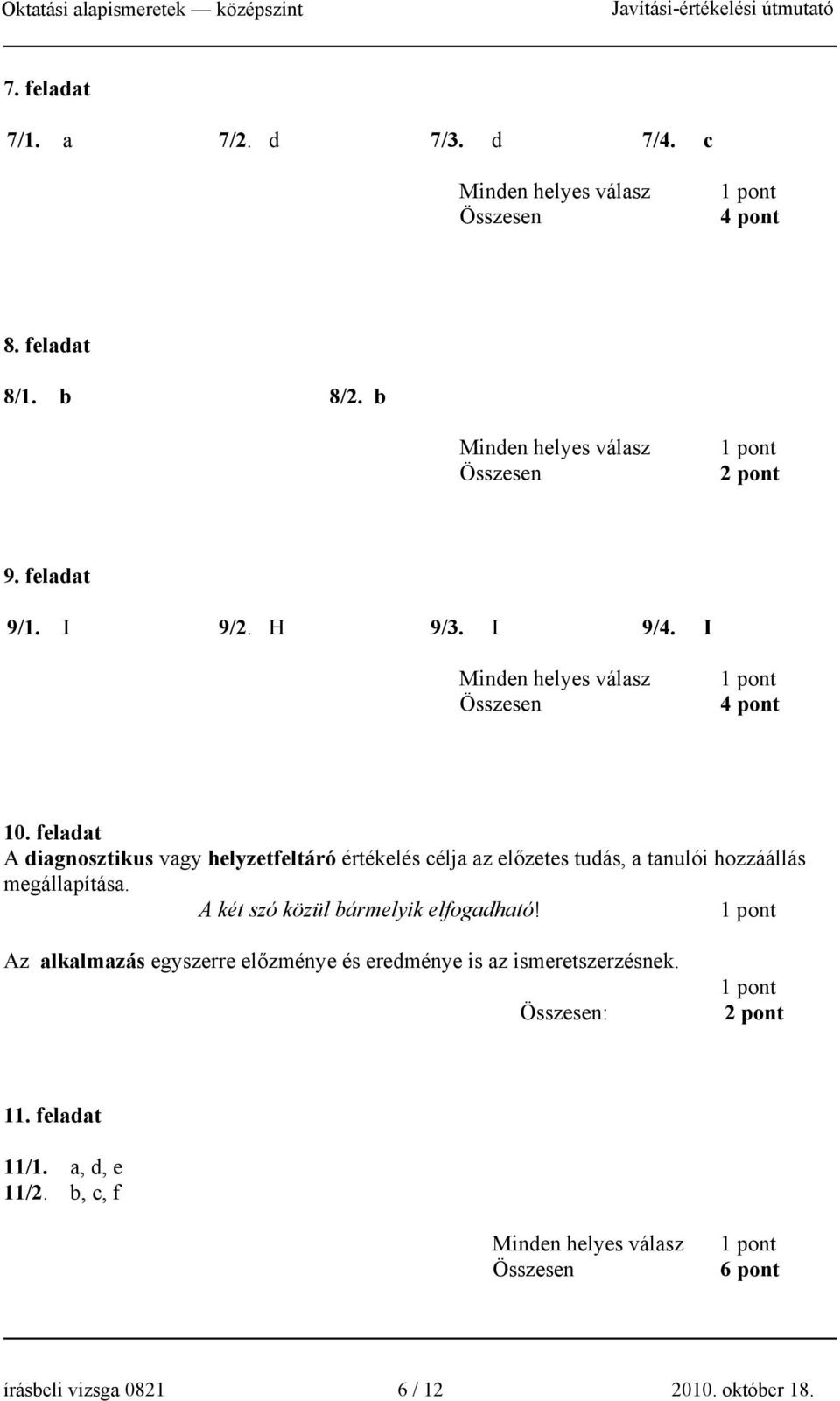 Oktatási alapismeretek — középszint Javítási-értékelési útmutató

7. feladat

7/1. a 7/2. d 7/3. d 7/4. c

Minden helyes válasz 1 pont
Összesen 4 pont

8. feladat

8/1. b 8/2. b

Minden helyes válasz 1 pont
Összesen 2 pont

9. feladat

9/1. I 9/2. H 9/3. I 9/4. I

Minden helyes válasz 1 pont
Összesen 4 pont

10. feladat
A diagnosztikus vagy helyzetfeltáró értékelés célja az előzetes tudás, a tanulói hozzáállás megállapítása.
A két szó közül bármelyik elfogadható! 1 pont

Az alkalmazás egyszerre előzménye és eredménye is az ismeretszerzésnek.
1 pont
Összesen: 2 pont

11. feladat

11/1. a, d, e
11/2. b, c, f

Minden helyes válasz 1 pont
Összesen 6 pont

írásbeli vizsga 0821 6 / 12 2010. október 18.